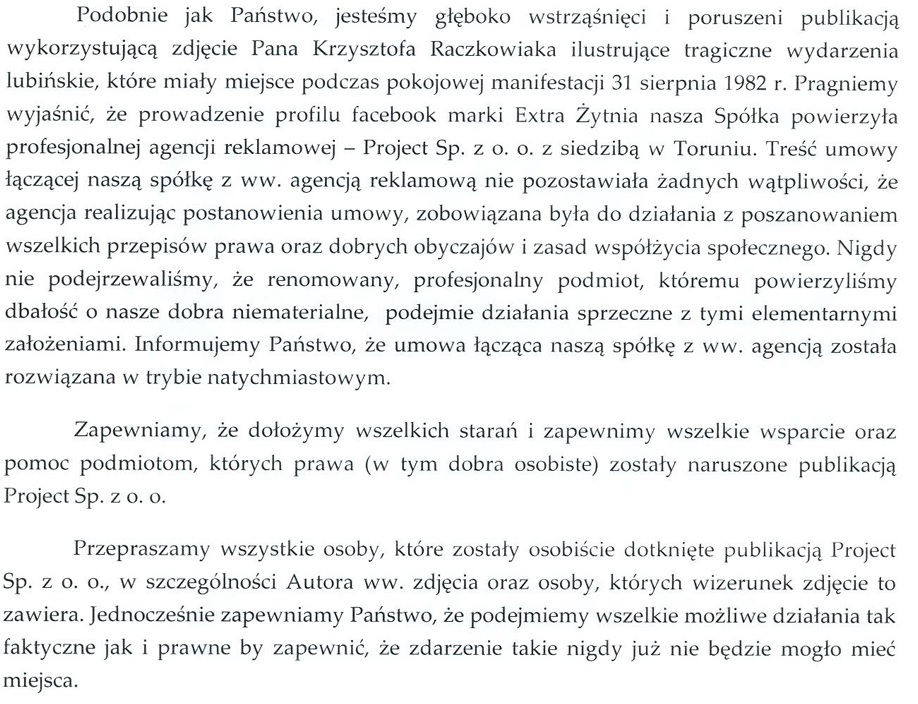 Podobnie jak Państwo, jesteśmy głęboko wstrząśnięci i poruszeni publikacją wykorzystującą zdjęcie Pana Krzysztofa Raczkowiaka ilustrujące tragiczne wydarzenia lubińskie, które miały miejsce podczas pokojowej manifestacji 31 sierpnia 1982 r. Pragniemy wyjaśnić, że prowadzenie profilu facebook marki Extra Żytnia nasza Spółka powierzyła profesjonalnej agencji reklamowej – Project Sp. z o. o. z siedzibą w Toruniu. Treść umowy łączącej naszą spółkę z ww. agencją reklamową nie pozostawiała żadnych wątpliwości, że agencja realizując postanowienia umowy, zobowiązana była do działania z poszanowaniem wszelkich przepisów prawa oraz dobrych obyczajów i zasad współżycia społecznego. Nigdy nie podejrzewaliśmy, że renomowany, profesjonalny podmiot, któremu powierzyliśmy dbałość o nasze dobra niematerialne, podejmie działania sprzeczne z tymi elementarnymi założeniami. Informujemy Państwo, że umowa łącząca naszą spółkę z ww. agencją została rozwiązana w trybie natychmiastowym.

Zapewniamy, że dołożymy wszelkich starań i zapewnimy wszelkie wsparcie oraz pomoc podmiotom, których prawa (w tym dobra osobiste) zostały naruszone publikacją Project Sp. z o. o.

Przepraszamy wszystkie osoby, które zostały osobiście dotknięte publikacją Project Sp. z o. o., w szczególności Autora ww. zdjęcia oraz osoby, których wizerunek zdjęcie to zawiera. Jednocześnie zapewniamy Państwo, że podejmiemy wszelkie możliwe działania tak faktyczne jak i prawne by zapewnić, że zdarzenie takie nigdy już nie będzie mogło mieć miejsca.